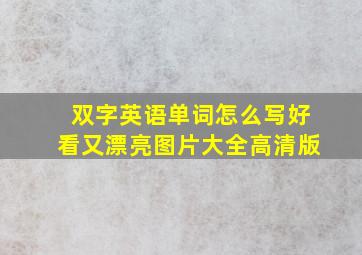 双字英语单词怎么写好看又漂亮图片大全高清版